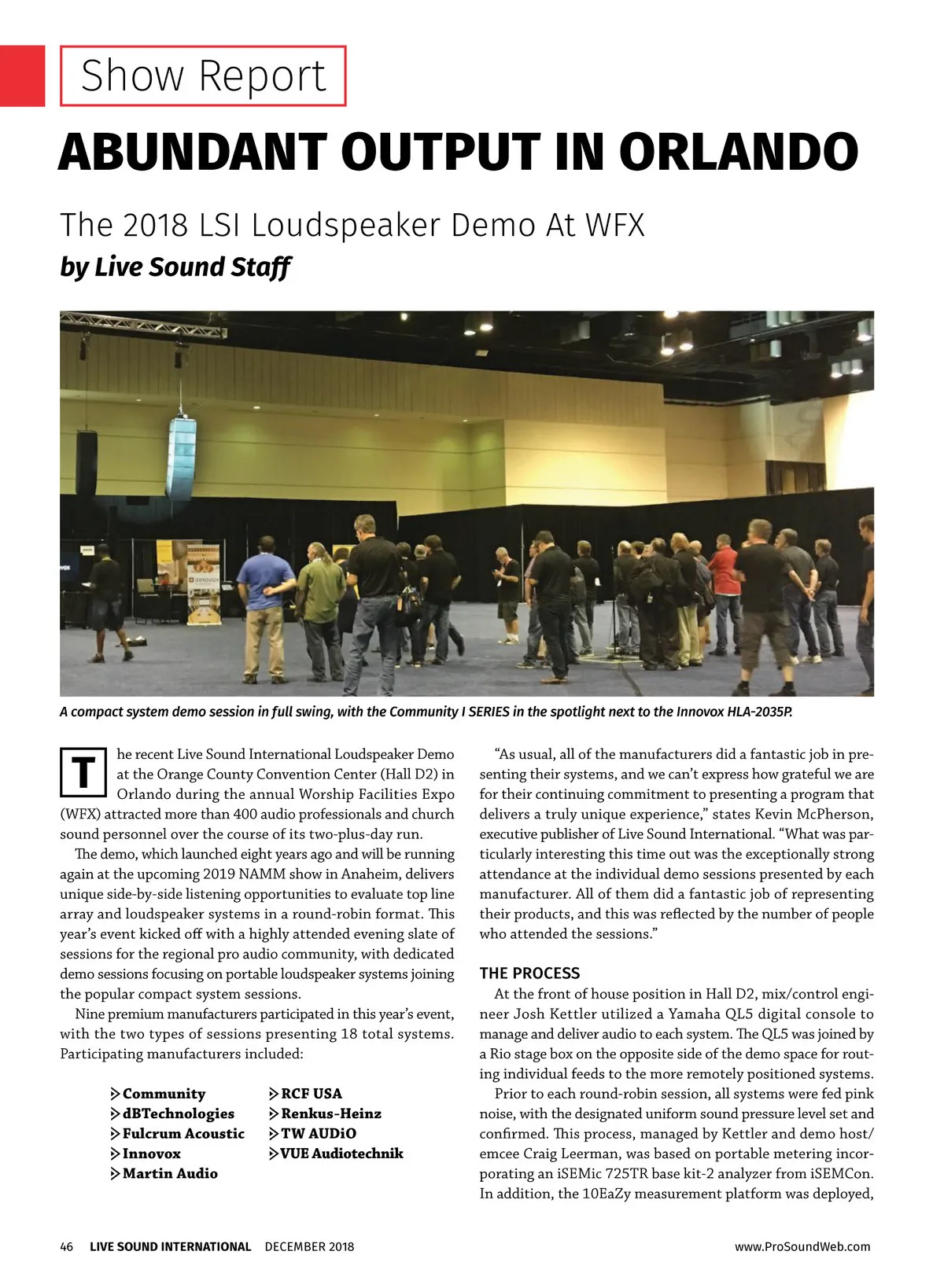 Show Report

ABUNDANT OUTPUT IN ORLANDO

The 2018 LSI Loudspeaker Demo At WFX

by Live Sound Staff

innovox

A compact system demo session in full swing, with the Community I SERIES in the spotlight next to the Innovox HLA-2035P.

The recent Live Sound International Loudspeaker Demo at the Orange County Convention Center (Hall D2) in Orlando during the annual Worship Facilities Expo (WFX) attracted more than 400 audio professionals and church sound personnel over the course of its two-plus-day run.

The demo, which launched eight years ago and will be running again at the upcoming 2019 NAMM show in Anaheim, delivers unique side-by-side listening opportunities to evaluate top line array and loudspeaker systems in a round-robin format. This year's event kicked off with a highly attended evening slate of sessions for the regional pro audio community, with dedicated demo sessions focusing on portable loudspeaker systems joining the popular compact system sessions.

Nine premium manufacturers participated in this year's event, with the two types of sessions presenting 18 total systems. Participating manufacturers included:

Community
dBTechnologies
Fulcrum Acoustic
Innovox
Martin Audio
RCF USA
Renkus-Heinz
TW AUDiO
VUE Audiotechnik

"As usual, all of the manufacturers did a fantastic job in presenting their systems, and we can't express how grateful we are for their continuing commitment to presenting a program that delivers a truly unique experience," states Kevin McPherson, executive publisher of Live Sound International. "What was particularly interesting this time out was the exceptionally strong attendance at the individual demo sessions presented by each manufacturer. All of them did a fantastic job of representing their products, and this was reflected by the number of people who attended the sessions."

THE PROCESS

At the front of house position in Hall D2, mix/control engineer Josh Kettler utilized a Yamaha QL5 digital console to manage and deliver audio to each system. The QL5 was joined by a Rio stage box on the opposite side of the demo space for routing individual feeds to the more remotely positioned systems.

Prior to each round-robin session, all systems were fed pink noise, with the designated uniform sound pressure level set and confirmed. This process, managed by Kettler and demo host/emcee Craig Leerman, was based on portable metering incorporating an iSEMic 725TR base kit-2 analyzer from iSEMCon. In addition, the 10EaZy measurement platform was deployed,

46 LIVE SOUND INTERNATIONAL DECEMBER 2018 www.ProSoundWeb.com